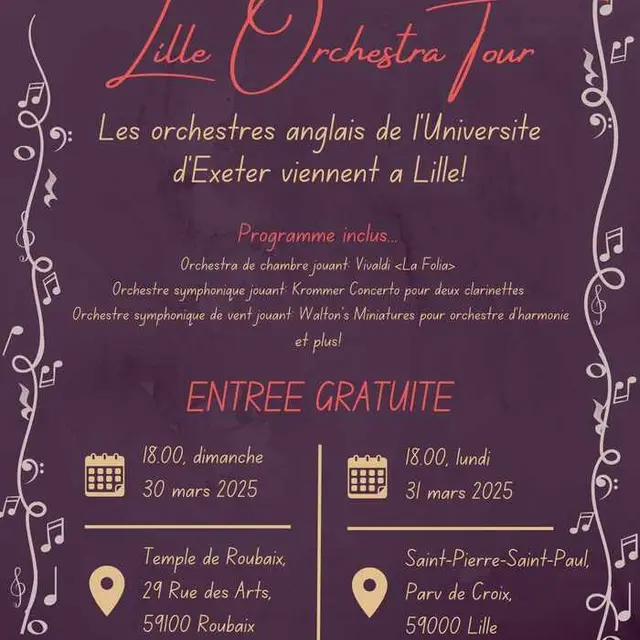 Lille Orchestra Tour

Les orchestres anglais de l'Universite d'Exeter viennent a Lille!

Programme inclus...
Orchestra de chambre jouant: Vivaldi <La Folia>
Orchestre symphonique jouant: Krommer Concerto pour deux clarinettes
Orchestre symphonique de vent jouant: Walton's Miniatures pour orchestre d'harmonie
et plus!

ENTREE GRATUITE

18.00, dimanche
30 mars 2025

Temple de Roubaix,
29 Rue des Arts,
59100 Roubaix

18.00, lundi
31 mars 2025

Saint-Pierre-Saint-Paul,
Parv de Croix,
59000 Lille